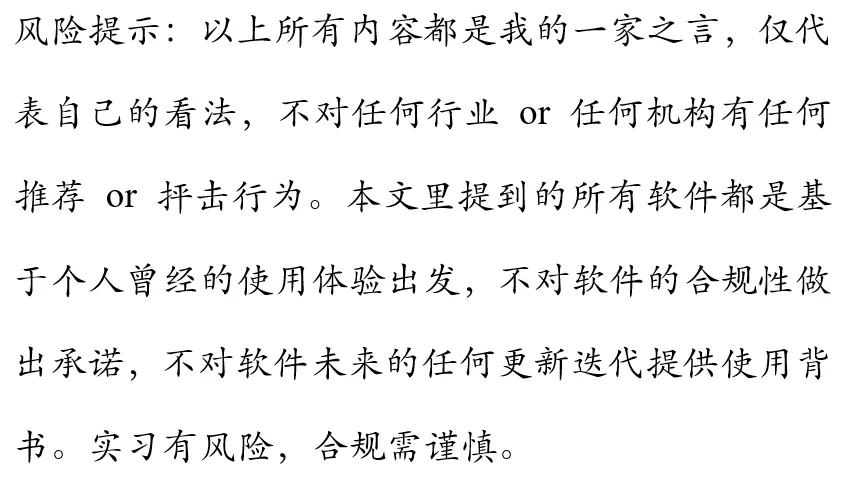 风险提示：以上所有内容都是我的一家之言，仅代表自己的看法，不对任何行业or任何机构有任何推荐or抨击行为。本文里提到的所有软件都是基于个人曾经的使用体验出发，不对软件的合规性做出承诺，不对软件未来的任何更新迭代提供使用背书。实习有风险，合规需谨慎。